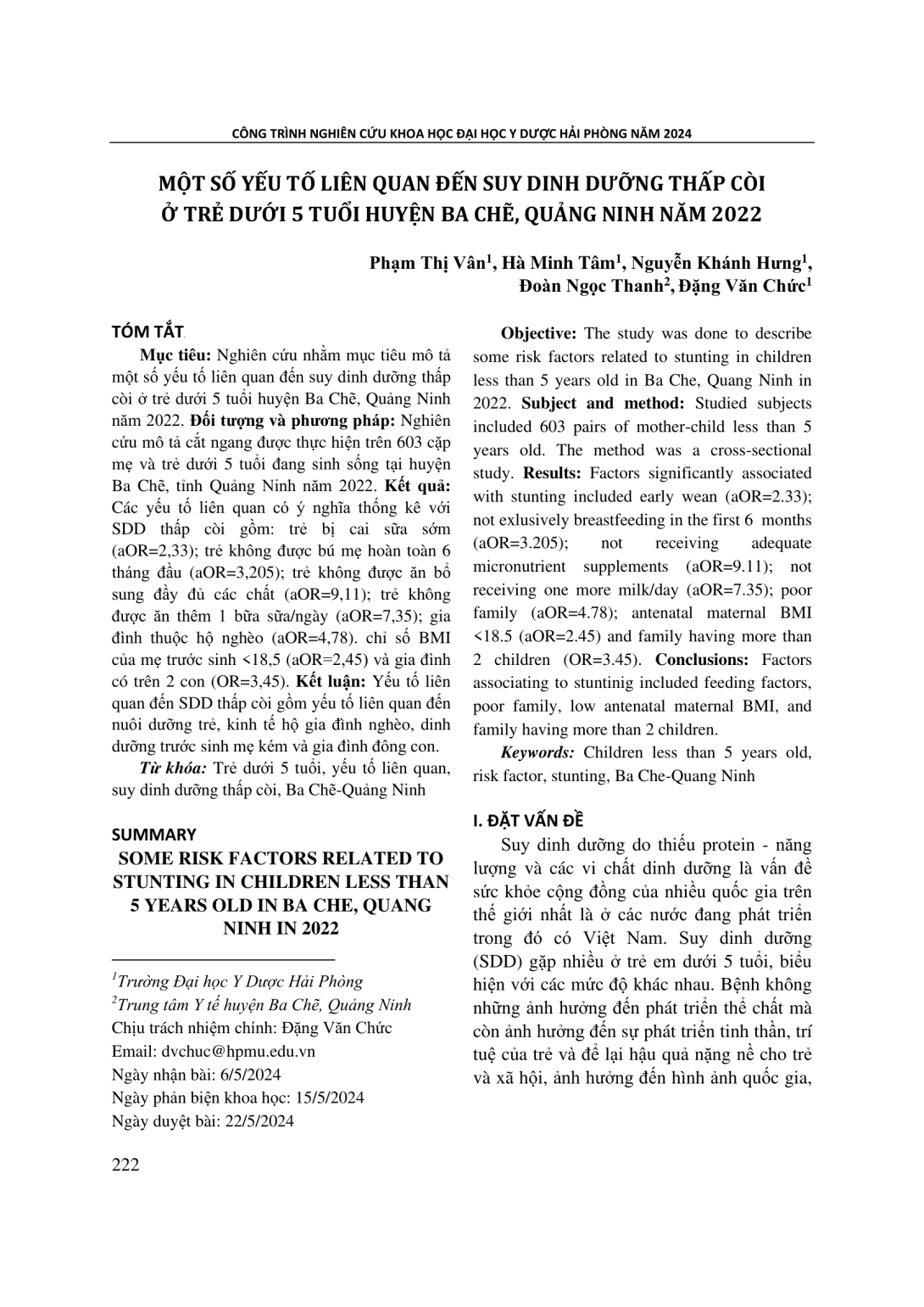 CÔNG TRÌNH NGHIÊN CỨU KHOA HỌC ĐẠI HỌC Y DƯỢC HẢI PHÒNG NĂM 2024

MỘT SỐ YẾU TỐ LIÊN QUAN ĐẾN SUY DINH DƯỠNG THẤP CÒI Ở TRẺ DƯỚI 5 TUỔI HUYỆN BA CHẼ, QUẢNG NINH NĂM 2022

Phạm Thị Vân$^1$, Hà Minh Tâm$^1$, Nguyễn Khánh Hưng$^1$, Đoàn Ngọc Thanh$^2$, Đặng Văn Chức$^1$

TÓM TẮT

Mục tiêu: Nghiên cứu nhằm mục tiêu mô tả một số yếu tố liên quan đến suy dinh dưỡng thấp còi ở trẻ dưới 5 tuổi huyện Ba Chẽ, Quảng Ninh năm 2022. Đối tượng và phương pháp: Nghiên cứu mô tả cắt ngang được thực hiện trên 603 cặp mẹ và trẻ dưới 5 tuổi đang sinh sống tại huyện Ba Chẽ, tỉnh Quảng Ninh năm 2022. Kết quả: Các yếu tố liên quan có ý nghĩa thống kê với SDD thấp còi gồm: trẻ bị cai sữa sớm (aOR=2,33); trẻ không được bú mẹ hoàn toàn 6 tháng đầu (aOR=3,205); trẻ không được ăn bổ sung đầy đủ các chất (aOR=9,11); trẻ không được ăn thêm 1 bữa sữa/ngày (aOR=7,35); gia đình thuộc hộ nghèo (aOR=4,78). chỉ số BMI của mẹ trước sinh <18,5 (aOR=2,45) và gia đình có trên 2 con (OR=3,45). Kết luận: Yếu tố liên quan đến SDD thấp còi gồm yếu tố liên quan đến nuôi dưỡng trẻ, kinh tế hộ gia đình nghèo, dinh dưỡng trước sinh mẹ kém và gia đình đông con.

Từ khóa: Trẻ dưới 5 tuổi, yếu tố liên quan, suy dinh dưỡng thấp còi, Ba Chẽ-Quảng Ninh

SUMMARY

SOME RISK FACTORS RELATED TO STUNTING IN CHILDREN LESS THAN 5 YEARS OLD IN BA CHE, QUANG NINH IN 2022

$^1$Trường Đại học Y Dược Hải Phòng
$^2$Trung tâm Y tế huyện Ba Chẽ, Quảng Ninh
Chịu trách nhiệm chính: Đặng Văn Chức
Email: dvchuc@hpmu.edu.vn
Ngày nhận bài: 6/5/2024
Ngày phản biện khoa học: 15/5/2024
Ngày duyệt bài: 22/5/2024

Objective: The study was done to describe some risk factors related to stunting in children less than 5 years old in Ba Che, Quang Ninh in 2022. Subject and method: Studied subjects included 603 pairs of mother-child less than 5 years old. The method was a cross-sectional study. Results: Factors significantly associated with stunting included early wean (aOR=2.33); not exlusively breastfeeding in the first 6 months (aOR=3.205); not receiving adequate micronutrient supplements (aOR=9.11); not receiving one more milk/day (aOR=7.35); poor family (aOR=4.78); antenatal maternal BMI <18.5 (aOR=2.45) and family having more than 2 children (OR=3.45). Conclusions: Factors associating to stuntinig included feeding factors, poor family, low antenatal maternal BMI, and family having more than 2 children.

Keywords: Children less than 5 years old, risk factor, stunting, Ba Che-Quang Ninh

I. ĐẶT VẤN ĐỀ

Suy dinh dưỡng do thiếu protein - năng lượng và các vi chất dinh dưỡng là vấn đề sức khỏe cộng đồng của nhiều quốc gia trên thế giới nhất là ở các nước đang phát triển trong đó có Việt Nam. Suy dinh dưỡng (SDD) gặp nhiều ở trẻ em dưới 5 tuổi, biểu hiện với các mức độ khác nhau. Bệnh không những ảnh hưởng đến phát triển thể chất mà còn ảnh hưởng đến sự phát triển tinh thần, trí tuệ của trẻ và để lại hậu quả nặng nề cho trẻ và xã hội, ảnh hưởng đến hình ảnh quốc gia,

222